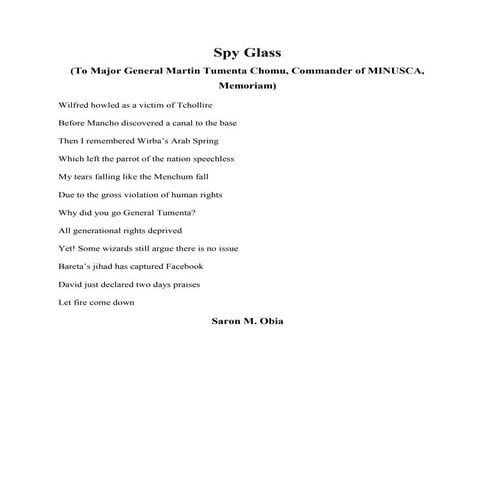 Spy Glass

(To Major General Martin Tumenta Chomu, Commander of MINUSCA, Memoriam)

Wilfred howled as a victim of Tchollire

Before Mancho discovered a canal to the base

Then I remembered Wirba's Arab Spring

Which left the parrot of the nation speechless

My tears falling like the Menchum fall

Due to the gross violation of human rights

Why did you go General Tumenta?

All generational rights deprived

Yet! Some wizards still argue there is no issue

Bareta's jihad has captured Facebook

David just declared two days praises

Let fire come down

Saron M. Obia